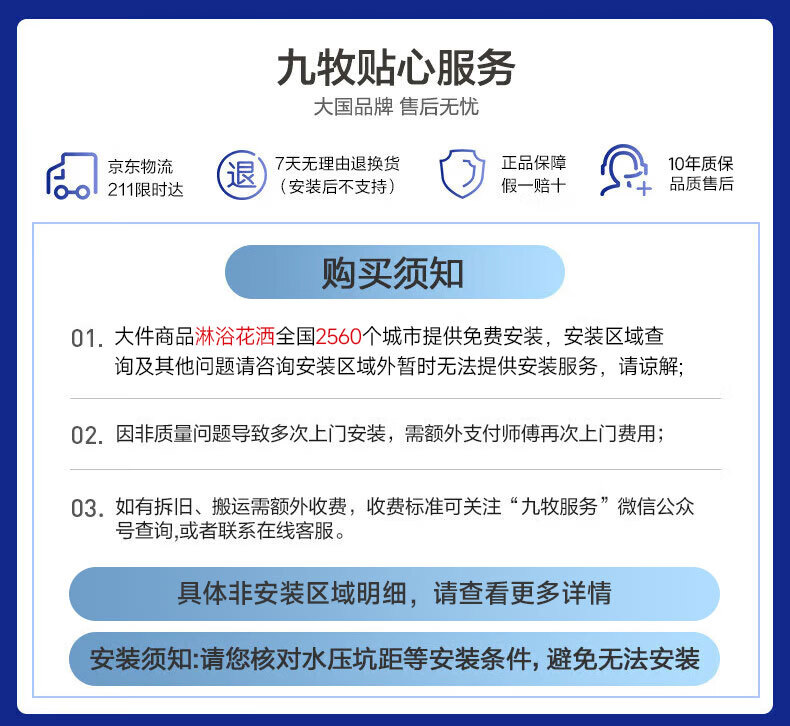 九牧贴心服务

大国品牌 售后无忧

京东物流
211限时达

退

7天无理由退换货
（安装后不支持）

正品保障
假一赔十

10年质保
品质售后

购买须知

01. 大件商品淋浴花洒全国2560个城市提供免费安装，安装区域查询及其他问题请咨询安装区域外暂时无法提供安装服务，请谅解；

02. 因非质量问题导致多次上门安装，需额外支付师傅再次上门费用；

03. 如有拆旧、搬运需额外收费，收费标准可关注“九牧服务”微信公众号查询,或者联系在线客服。

具体非安装区域明细，请查看更多详情

安装须知:请您核对水压坑距等安装条件, 避免无法安装